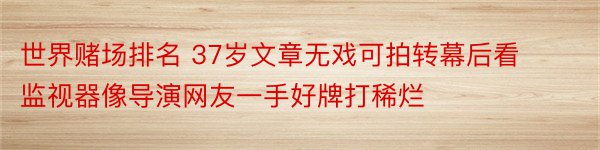 世界赌场排名 37岁文章无戏可拍转幕后看监视器像导演网友一手好牌打稀烂